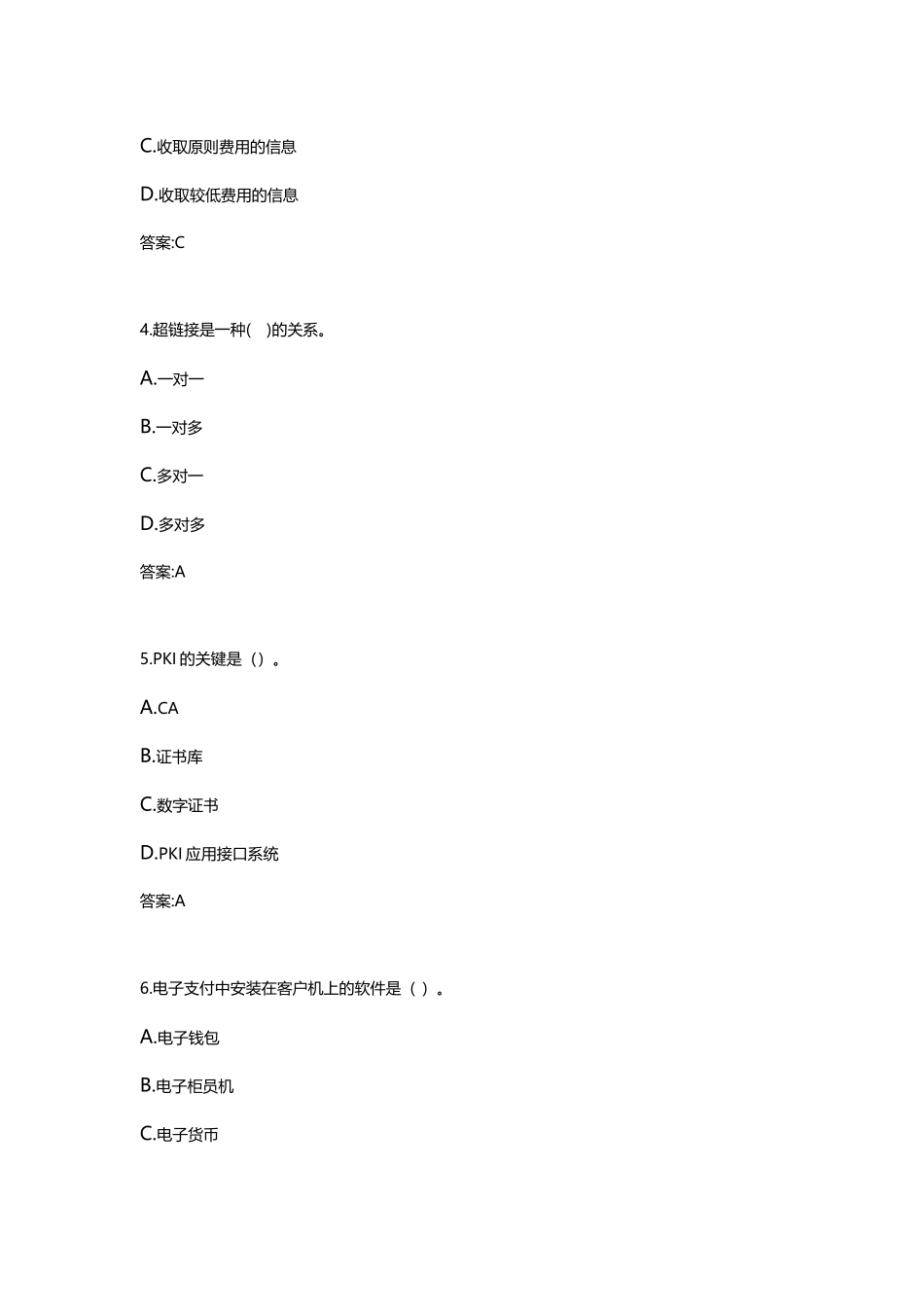 C.收取原则费用的信息

D.收取较低费用的信息

答案:C

4.超链接是一种(    )的关系。

A.一对一

B.一对多

C.多对一

D.多对多

答案:A

5.PKI 的关键是（）。

A.CA

B.证书库

C.数字证书

D.PKI 应用接口系统

答案:A

6.电子支付中安装在客户机上的软件是（ ）。

A.电子钱包

B.电子柜员机

C.电子货币